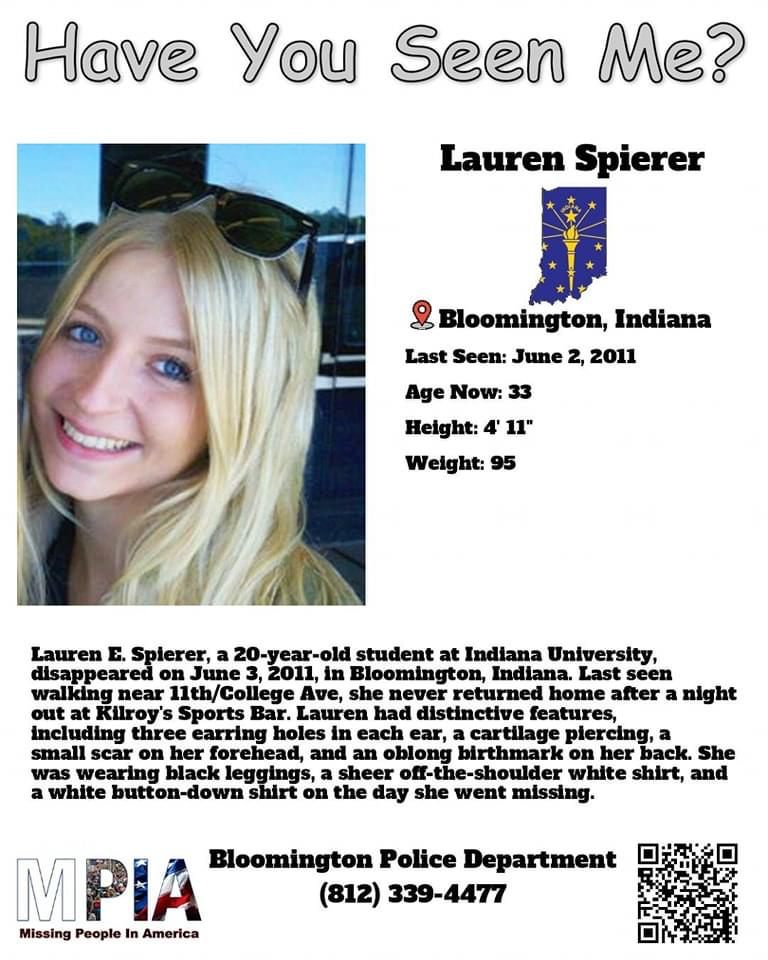 Have You Seen Me?

Lauren Spierer

Bloomington, Indiana

Last Seen: June 2, 2011

Age Now: 33

Height: 4' 11"

Weight: 95

Lauren E. Spierer, a 20-year-old student at Indiana University, disappeared on June 3, 2011, in Bloomington, Indiana. Last seen walking near 11th/College Ave, she never returned home after a night out at Kilroy's Sports Bar. Lauren had distinctive features, including three earring holes in each ear, a cartilage piercing, a small scar on her forehead, and an oblong birthmark on her back. She was wearing black leggings, a sheer off-the-shoulder white shirt, and a white button-down shirt on the day she went missing.

MPIA
Missing People In America

Bloomington Police Department
(812) 339-4477